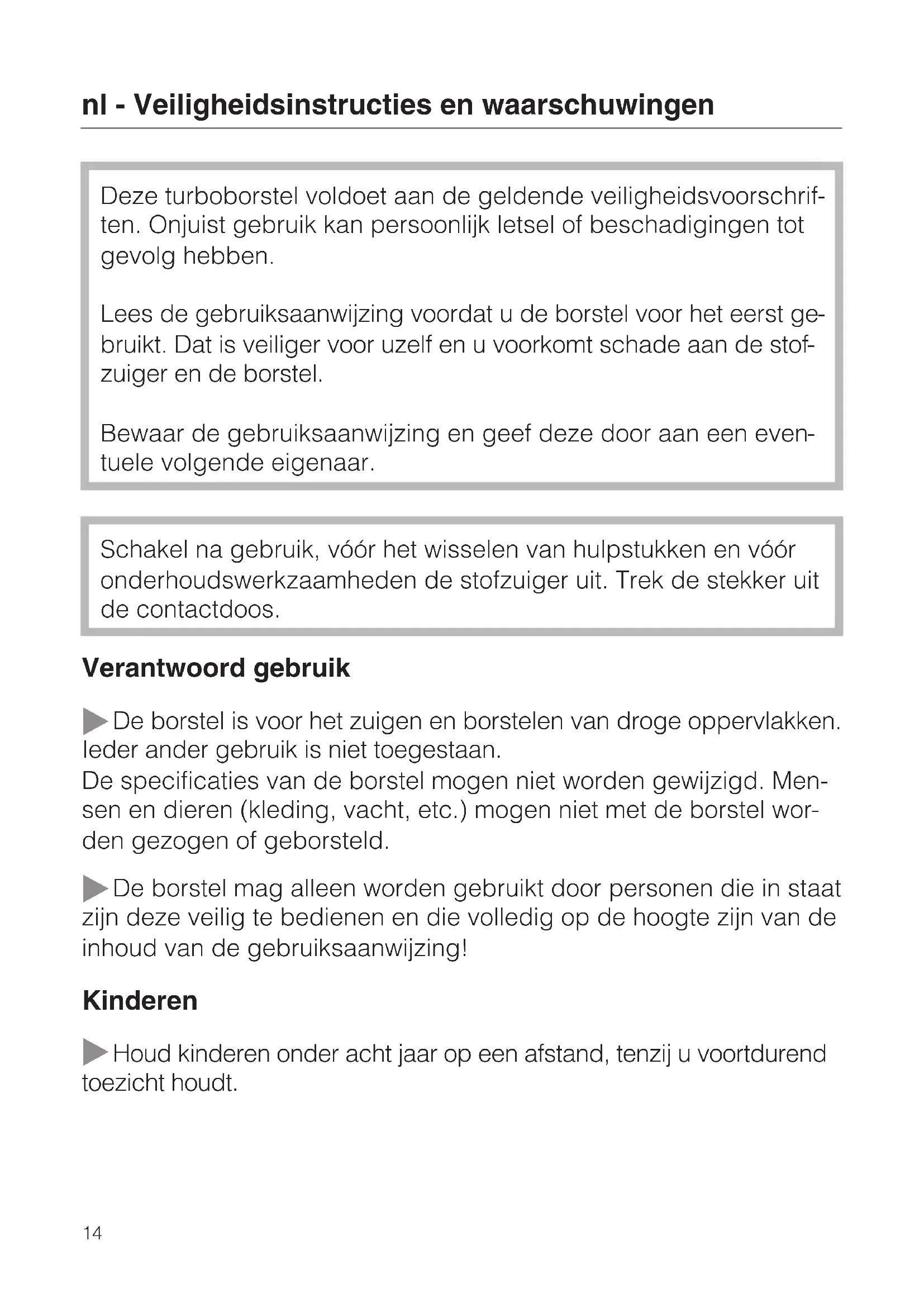 nl - Veiligheidsinstructies en waarschuwingen

Deze turboborstel voldoet aan de geldende veiligheidsvoorschriften. Onjuist gebruik kan persoonlijk letsel of beschadigingen tot gevolg hebben.

Lees de gebruiksaanwijzing voordat u de borstel voor het eerst gebruikt. Dat is veiliger voor uzelf en u voorkomt schade aan de stofzuiger en de borstel.

Bewaar de gebruiksaanwijzing en geef deze door aan een eventuele volgende eigenaar.

Schakel na gebruik, vóór het wisselen van hulpstukken en vóór onderhoudswerkzaamheden de stofzuiger uit. Trek de stekker uit de contactdoos.

Verantwoord gebruik

De borstel is voor het zuigen en borstelen van droge oppervlakken. Ieder ander gebruik is niet toegestaan.
De specificaties van de borstel mogen niet worden gewijzigd. Mensen en dieren (kleding, vacht, etc.) mogen niet met de borstel worden gezogen of geborsteld.

De borstel mag alleen worden gebruikt door personen die in staat zijn deze veilig te bedienen en die volledig op de hoogte zijn van de inhoud van de gebruiksaanwijzing!

Kinderen

Houd kinderen onder acht jaar op een afstand, tenzij u voortdurend toezicht houdt.

14